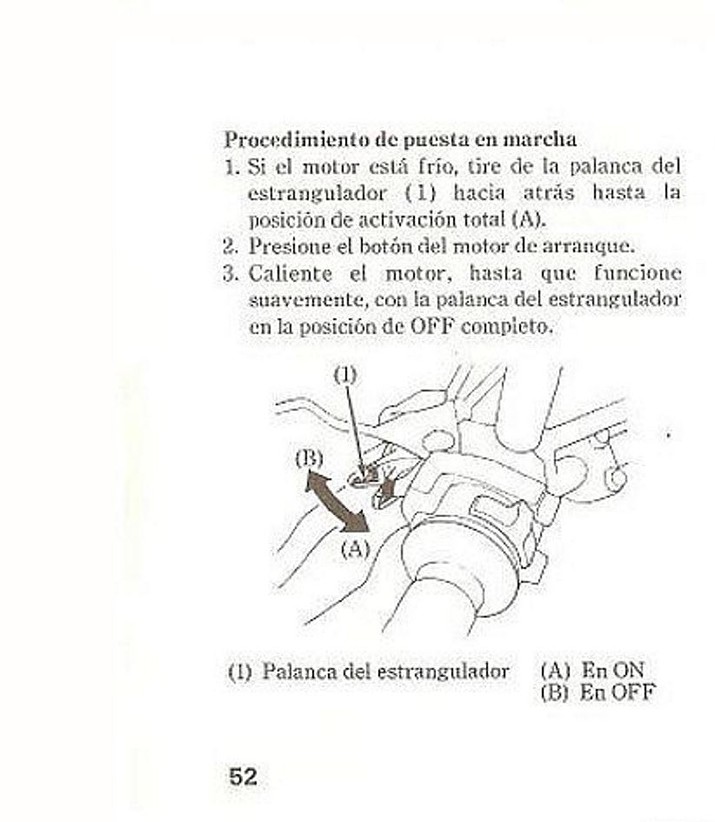 Procedimiento de puesta en marcha

1. Si el motor está frío, tire de la palanca del estrangulador (1) hacia atrás hasta la posición de activación total (A).
2. Presione el botón del motor de arranque.
3. Caliente el motor, hasta que funcione suavemente, con la palanca del estrangulador en la posición de OFF completo.

(1)
(B)
(A)

(1) Palanca del estrangulador
(A) En ON
(B) En OFF

52